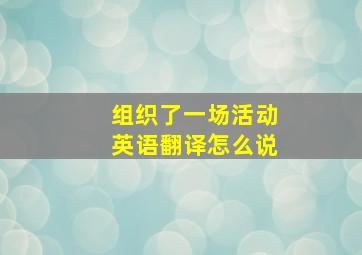 组织了一场活动
英语翻译怎么说